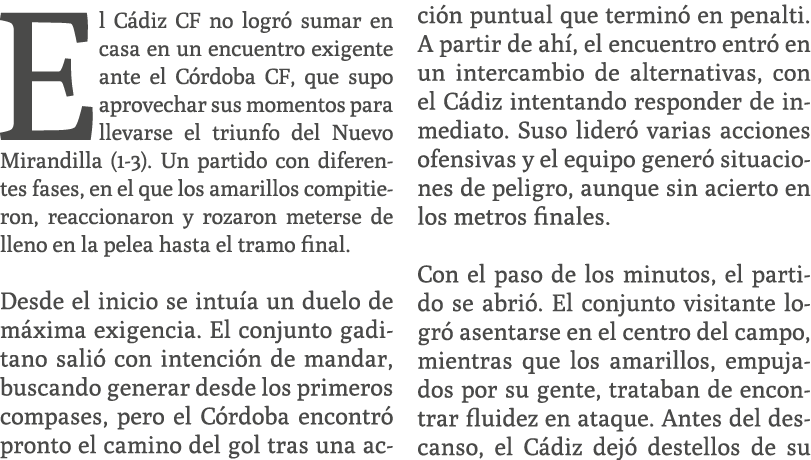 El Cádiz CF no logró sumar en casa en un encuentro exigente ante el Córdoba CF, que supo aprovechar sus momentos para llevarse el triunfo del Nuevo Mirandilla (1-3). Un partido con diferentes fases, en el que los amarillos compitieron, reaccionaron y rozaron meterse de lleno en la pelea hasta el tramo final.

Desde el inicio se intuía un duelo de máxima exigencia. El conjunto gaditano salió con intención de mandar, buscando generar desde los primeros compases, pero el Córdoba encontró pronto el camino del gol tras una acción puntual que terminó en penalti. A partir de ahí, el encuentro entró en un intercambio de alternativas, con el Cádiz intentando responder de inmediato. Suso lideró varias acciones ofensivas y el equipo generó situaciones de peligro, aunque sin acierto en los metros finales.

Con el paso de los minutos, el partido se abrió. El conjunto visitante logró asentarse en el centro del campo, mientras que los amarillos, empujados por su gente, trataban de encontrar fluidez en ataque. Antes del descanso, el Cádiz dejó destellos de su